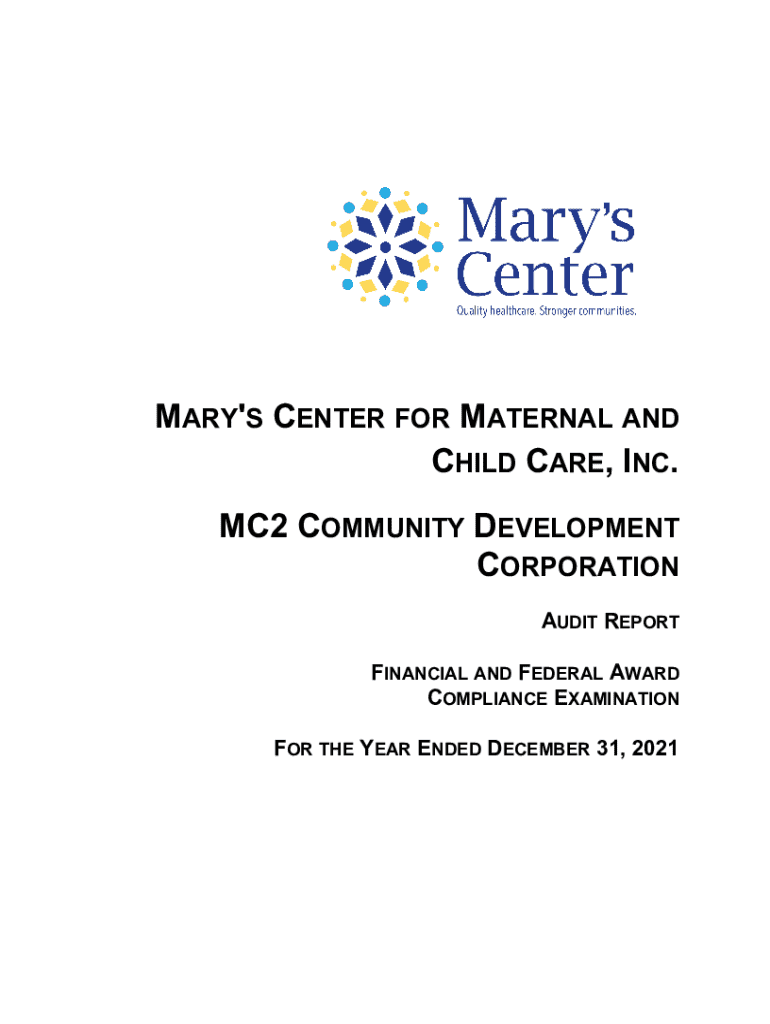 Mary's Center

Quality healthcare. Stronger communities.

MARY'S CENTER FOR MATERNAL AND CHILD CARE, INC.

MC2 COMMUNITY DEVELOPMENT CORPORATION

AUDIT REPORT

FINANCIAL AND FEDERAL AWARD COMPLIANCE EXAMINATION

FOR THE YEAR ENDED DECEMBER 31, 2021